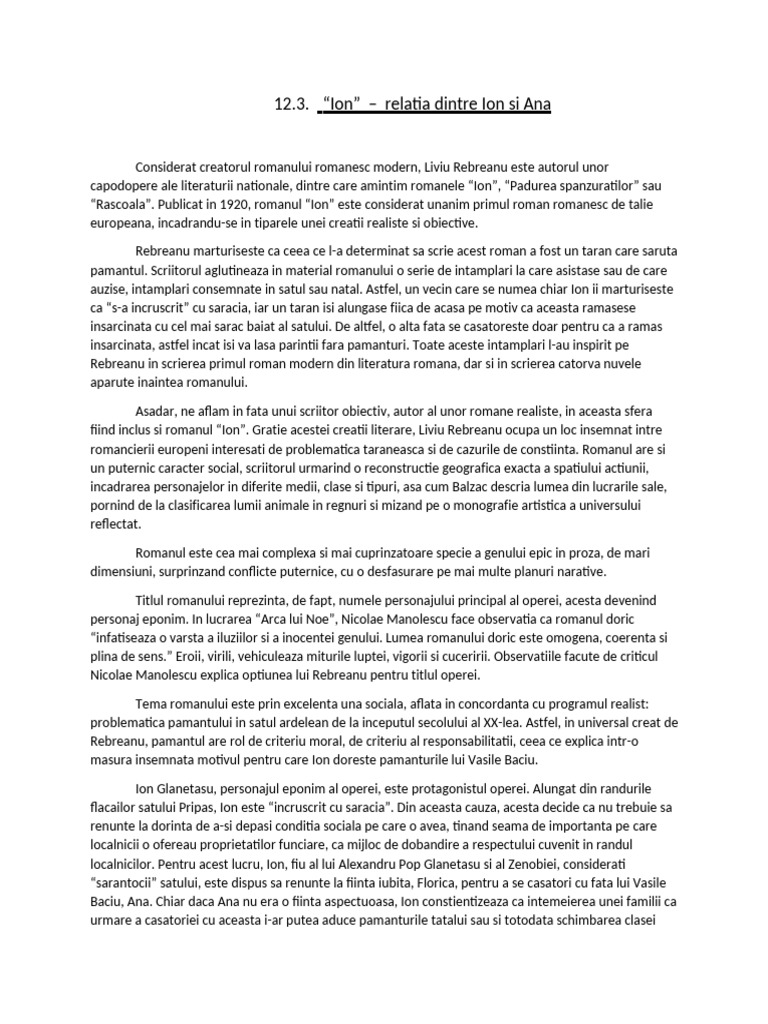 12.3. "Ion" – relatia dintre Ion si Ana

Considerat creatorul romanului romanesc modern, Liviu Rebreanu este autorul unor capodopere ale literaturii nationale, dintre care amintim romanele "Ion", "Padurea spanzuratilor" sau "Rascoala". Publicat in 1920, romanul "Ion" este considerat unanim primul roman romanesc de talie europeana, incadrandu-se in tiparele unei creatii realiste si obiective.

Rebreanu marturiseste ca ceea ce l-a determinat sa scrie acest roman a fost un taran care saruta pamantul. Scriitorul aglutineaza in material romanului o serie de intamplari la care asistase sau de care auzise, intamplari consemnate in satul sau natal. Astfel, un vecin care se numea chiar Ion ii marturiseste ca "s-a incruscrit" cu saracia, iar un taran isi alungase fiica de acasa pe motiv ca aceasta ramasese insarcinata cu cel mai sarac baiat al satului. De altfel, o alta fata se casatoreste doar pentru ca a ramas insarcinata, astfel incat isi va lasa parintii fara pamanturi. Toate aceste intamplari l-au inspirit pe Rebreanu in scrierea primul roman modern din literatura romana, dar si in scrierea catorva nuvele aparute inaintea romanului.

Asadar, ne aflam in fata unui scriitor obiectiv, autor al unor romane realiste, in aceasta sfera fiind inclus si romanul "Ion". Gratie acestei creatii literare, Liviu Rebreanu ocupa un loc insemnat intre romancierii europeni interesati de problematica taraneasca si de cazurile de constiinta. Romanul are si un puternic caracter social, scriitorul urmarind o reconstructie geografica exacta a spatiului actiunii, incadrarea personajelor in diferite medii, clase si tipuri, asa cum Balzac descria lumea din lucrarile sale, pornind de la clasificarea lumii animale in regnuri si mizand pe o monografie artistica a universului reflectat.

Romanul este cea mai complexa si mai cuprinzatoare specie a genului epic in proza, de mari dimensiuni, surprinzand conflicte puternice, cu o desfasurare pe mai multe planuri narative.

Titlul romanului reprezinta, de fapt, numele personajului principal al operei, acesta devenind personaj eponim. In lucrarea "Arca lui Noe", Nicolae Manolescu face observatia ca romanul doric "infatiseaza o varsta a iluziilor si a inocentei genului. Lumea romanului doric este omogena, coerenta si plina de sens." Eroii, virili, vehiculeaza miturile luptei, vigorii si cuceririi. Observatiile facute de criticul Nicolae Manolescu explica optiunea lui Rebreanu pentru titlul operei.

Tema romanului este prin excelenta una sociala, aflata in concordanta cu programul realist: problematica pamantului in satul ardelean de la inceputul secolului al XX-lea. Astfel, in universal creat de Rebreanu, pamantul are rol de criteriu moral, de criteriu al responsabilitatii, ceea ce explica intr-o masura insemnata motivul pentru care Ion doreste pamanturile lui Vasile Baciu.

Ion Glanetasu, personajul eponim al operei, este protagonistul operei. Alungat din randurile flacailor satului Pripas, Ion este "incruscrit cu saracia". Din aceasta cauza, acesta decide ca nu trebuie sa renunte la dorinta de a-si depasi conditia sociala pe care o avea, tinand seama de importanta pe care localnicii o ofereau proprietatilor funciare, ca mijloc de dobandire a respectului cuvenit in randul localnicilor. Pentru acest lucru, Ion, fiu al lui Alexandru Pop Glanetasu si al Zenobiei, considerati "sarantocii" satului, este dispus sa renunte la fiinta iubita, Florica, pentru a se casatori cu fata lui Vasile Baciu, Ana. Chiar daca Ana nu era o fiinta aspectuoasa, Ion constientizeaza ca intemeierea unei familii ca urmare a casatoriei cu aceasta i-ar putea aduce pamanturile tatalui sau si totodata schimbarea clasei